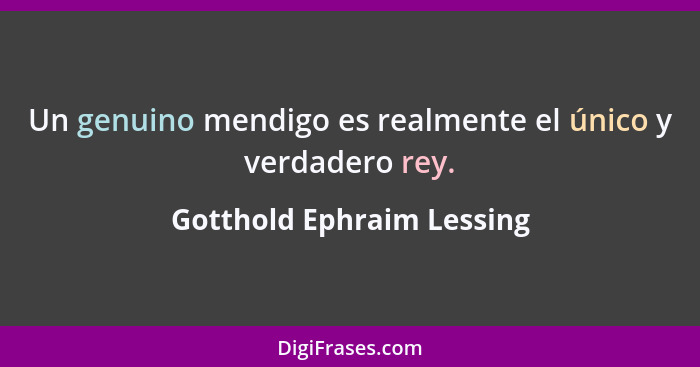 Un genuino mendigo es realmente el único y verdadero rey.

Gotthold Ephraim Lessing

DigiFrases.com